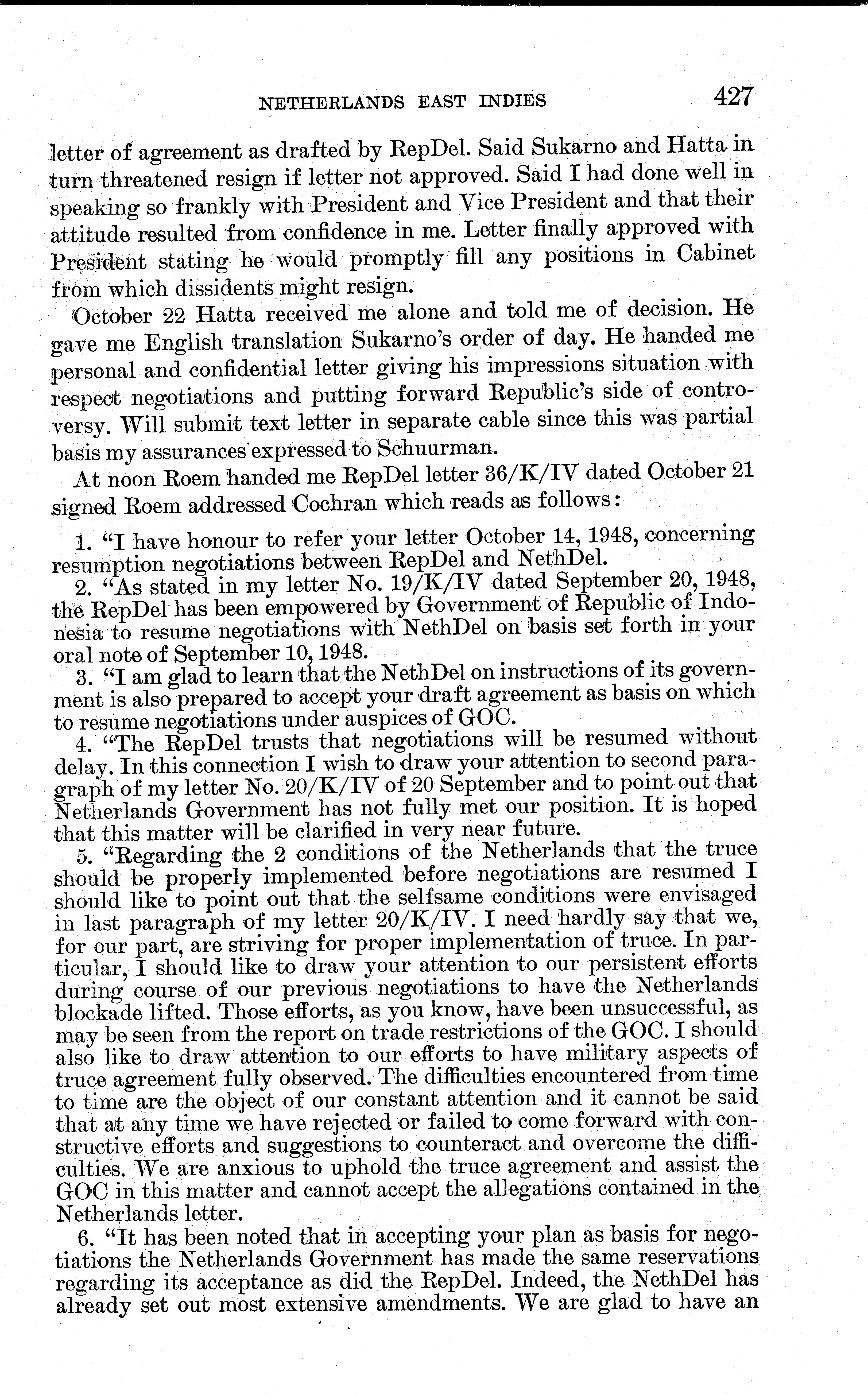 NETHERLANDS EAST INDIES 427

letter of agreement as drafted by RepDel. Said Sukarno and Hatta in turn threatened resign if letter not approved. Said I had done well in speaking so frankly with President and Vice President and that their attitude resulted from confidence in me. Letter finally approved with President stating he would promptly fill any positions in Cabinet from which dissidents might resign.

October 22 Hatta received me alone and told me of decision. He gave me English translation Sukarno's order of day. He handed me personal and confidential letter giving his impressions situation with respect negotiations and putting forward Republic's side of controversy. Will submit text letter in separate cable since this was partial basis my assurances expressed to Schuurman.

At noon Roem handed me RepDel letter 36/K/IV dated October 21 signed Roem addressed Cochran which reads as follows:

1. "I have honour to refer your letter October 14, 1948, concerning resumption negotiations between RepDel and NethDel.

2. "As stated in my letter No. 19/K/IV dated September 20, 1948, the RepDel has been empowered by Government of Republic of Indonesia to resume negotiations with NethDel on basis set forth in your oral note of September 10, 1948.

3. "I am glad to learn that the NethDel on instructions of its government is also prepared to accept your draft agreement as basis on which to resume negotiations under auspices of GOC.

4. "The RepDel trusts that negotiations will be resumed without delay. In this connection I wish to draw your attention to second paragraph of my letter No. 20/K/IV of 20 September and to point out that Netherlands Government has not fully met our position. It is hoped that this matter will be clarified in very near future.

5. "Regarding the 2 conditions of the Netherlands that the truce should be properly implemented before negotiations are resumed I should like to point out that the selfsame conditions were envisaged in last paragraph of my letter 20/K/IV. I need hardly say that we, for our part, are striving for proper implementation of truce. In particular, I should like to draw your attention to our persistent efforts during course of our previous negotiations to have the Netherlands blockade lifted. Those efforts, as you know, have been unsuccessful, as may be seen from the report on trade restrictions of the GOC. I should also like to draw attention to our efforts to have military aspects of truce agreement fully observed. The difficulties encountered from time to time are the object of our constant attention and it cannot be said that at any time we have rejected or failed to come forward with constructive efforts and suggestions to counteract and overcome the difficulties. We are anxious to uphold the truce agreement and assist the GOC in this matter and cannot accept the allegations contained in the Netherlands letter.

6. "It has been noted that in accepting your plan as basis for negotiations the Netherlands Government has made the same reservations regarding its acceptance as did the RepDel. Indeed, the NethDel has already set out most extensive amendments. We are glad to have an